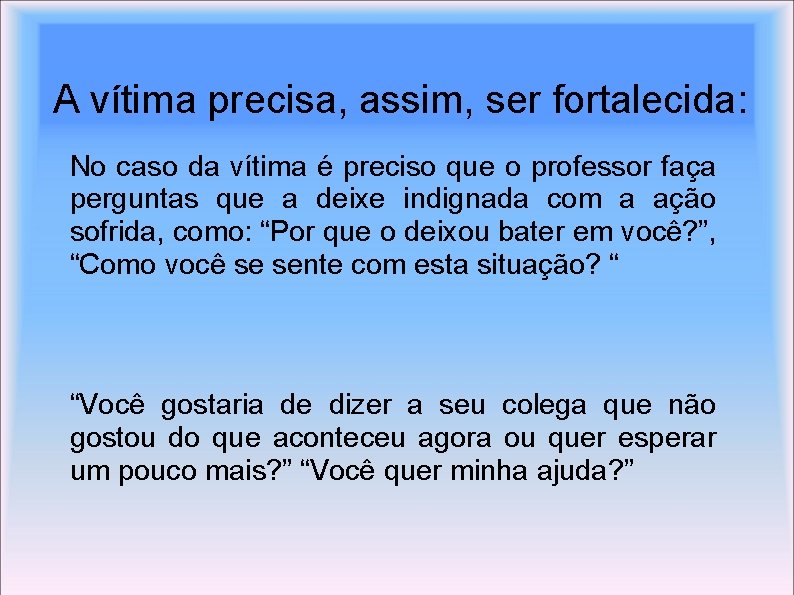 A vítima precisa, assim, ser fortalecida:

No caso da vítima é preciso que o professor faça perguntas que a deixe indignada com a ação sofrida, como: “Por que o deixou bater em você?”, “Como você se sente com esta situação? “

“Você gostaria de dizer a seu colega que não gostou do que aconteceu agora ou quer esperar um pouco mais?” “Você quer minha ajuda?”